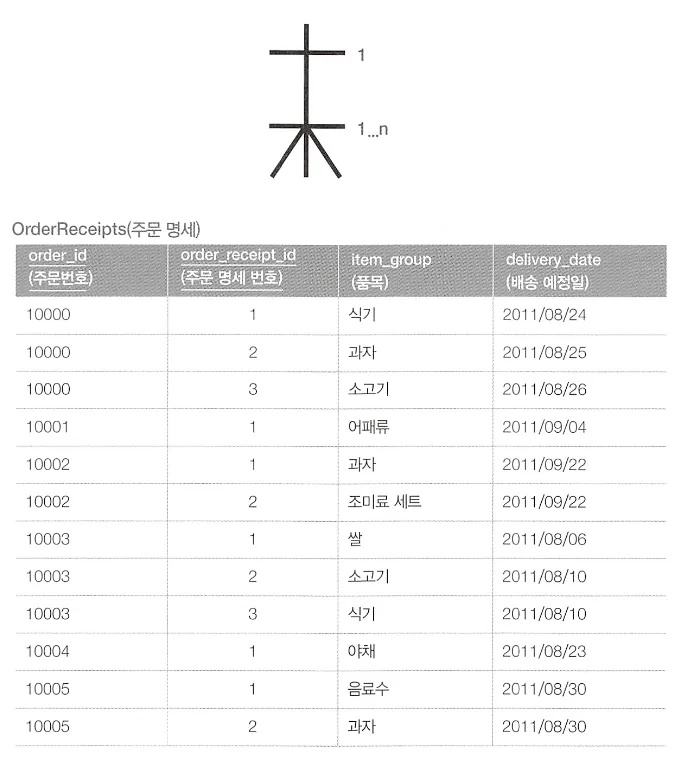 1

1...n

OrderReceipts(주문 명세)

| order_id (주문번호) | order_receipt_id (주문 명세 번호) | item_group (품목) | delivery_date (배송 예정일) |
|---|---|---|---|
| 10000 | 1 | 식기 | 2011/08/24 |
| 10000 | 2 | 과자 | 2011/08/25 |
| 10000 | 3 | 소고기 | 2011/08/26 |
| 10001 | 1 | 어패류 | 2011/09/04 |
| 10002 | 1 | 과자 | 2011/09/22 |
| 10002 | 2 | 조미료 세트 | 2011/09/22 |
| 10003 | 1 | 쌀 | 2011/08/06 |
| 10003 | 2 | 소고기 | 2011/08/10 |
| 10003 | 3 | 식기 | 2011/08/10 |
| 10004 | 1 | 야채 | 2011/08/23 |
| 10005 | 1 | 음료수 | 2011/08/30 |
| 10005 | 2 | 과자 | 2011/08/30 |